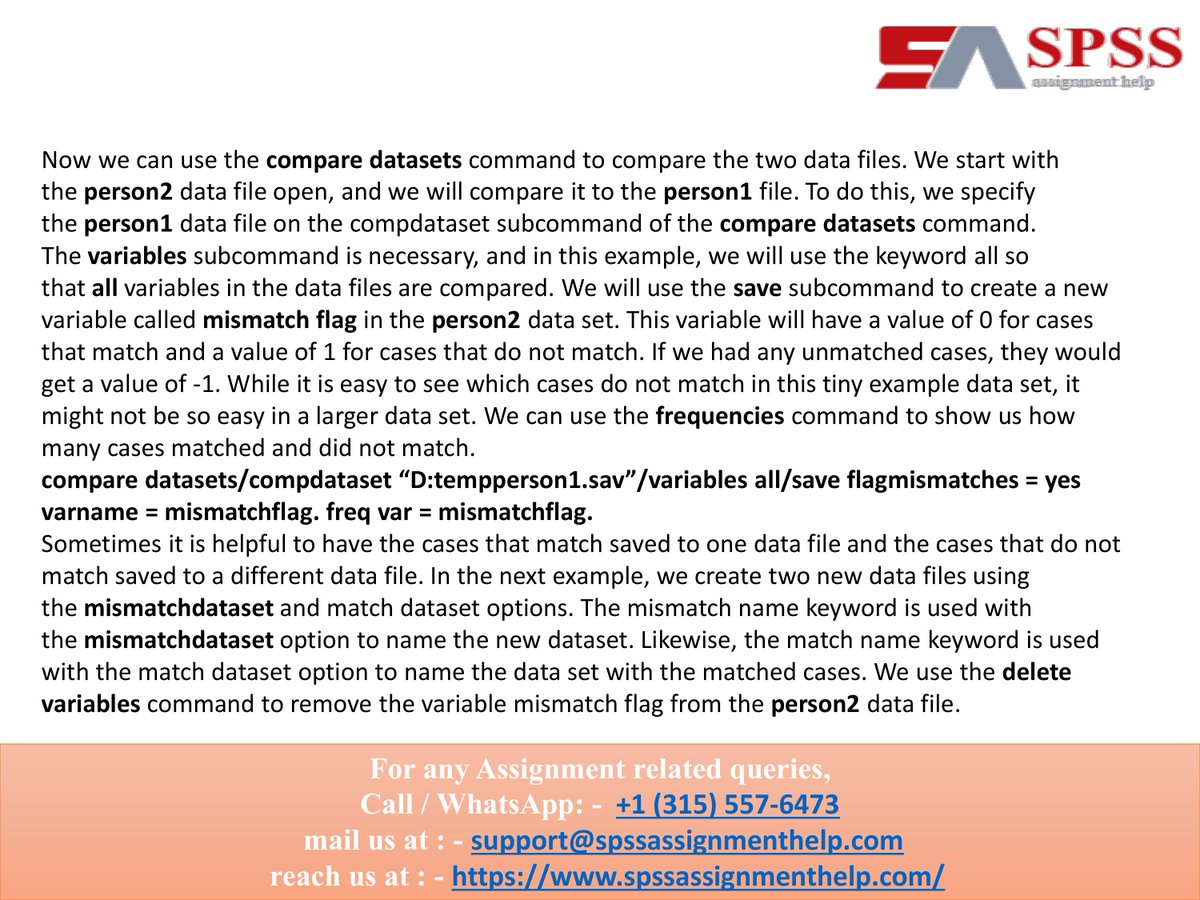 SPSS
assignment help

Now we can use the compare datasets command to compare the two data files. We start with the person2 data file open, and we will compare it to the person1 file. To do this, we specify the person1 data file on the compdataset subcommand of the compare datasets command. The variables subcommand is necessary, and in this example, we will use the keyword all so that all variables in the data files are compared. We will use the save subcommand to create a new variable called mismatch flag in the person2 data set. This variable will have a value of 0 for cases that match and a value of 1 for cases that do not match. If we had any unmatched cases, they would get a value of -1. While it is easy to see which cases do not match in this tiny example data set, it might not be so easy in a larger data set. We can use the frequencies command to show us how many cases matched and did not match.

compare datasets/compdataset "D:tempperson1.sav"/variables all/save flagmismatches = yes varname = mismatchflag. freq var = mismatchflag.

Sometimes it is helpful to have the cases that match saved to one data file and the cases that do not match saved to a different data file. In the next example, we create two new data files using the mismatchdataset and match dataset options. The mismatch name keyword is used with the mismatchdataset option to name the new dataset. Likewise, the match name keyword is used with the match dataset option to name the data set with the matched cases. We use the delete variables command to remove the variable mismatch flag from the person2 data file.

For any Assignment related queries,
Call / WhatsApp: - +1 (315) 557-6473
mail us at : - support@spssassignmenthelp.com
reach us at : - https://www.spssassignmenthelp.com/